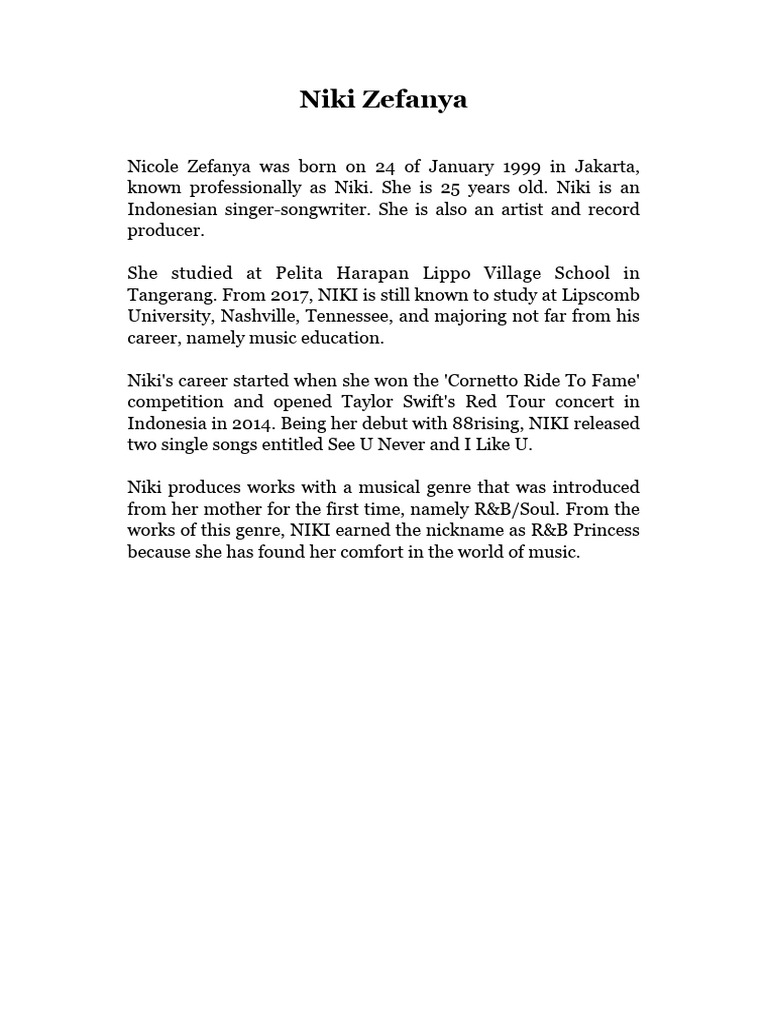 Niki Zefanya

Nicole Zefanya was born on 24 of January 1999 in Jakarta, known professionally as Niki. She is 25 years old. Niki is an Indonesian singer-songwriter. She is also an artist and record producer.

She studied at Pelita Harapan Lippo Village School in Tangerang. From 2017, NIKI is still known to study at Lipscomb University, Nashville, Tennessee, and majoring not far from his career, namely music education.

Niki's career started when she won the 'Cornetto Ride To Fame' competition and opened Taylor Swift's Red Tour concert in Indonesia in 2014. Being her debut with 88rising, NIKI released two single songs entitled See U Never and I Like U.

Niki produces works with a musical genre that was introduced from her mother for the first time, namely R&B/Soul. From the works of this genre, NIKI earned the nickname as R&B Princess because she has found her comfort in the world of music.